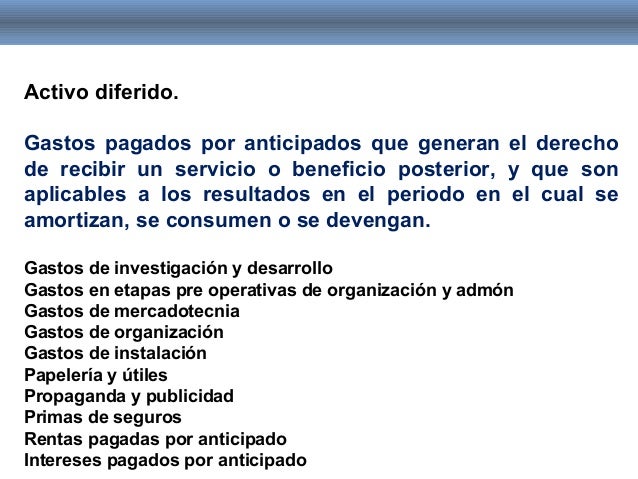 Activo diferido.

Gastos pagados por anticipados que generan el derecho de recibir un servicio o beneficio posterior, y que son aplicables a los resultados en el periodo en el cual se amortizan, se consumen o se devengan.

Gastos de investigación y desarrollo
Gastos en etapas pre operativas de organización y admón
Gastos de mercadotecnia
Gastos de organización
Gastos de instalación
Papelería y útiles
Propaganda y publicidad
Primas de seguros
Rentas pagadas por anticipado
Intereses pagados por anticipado